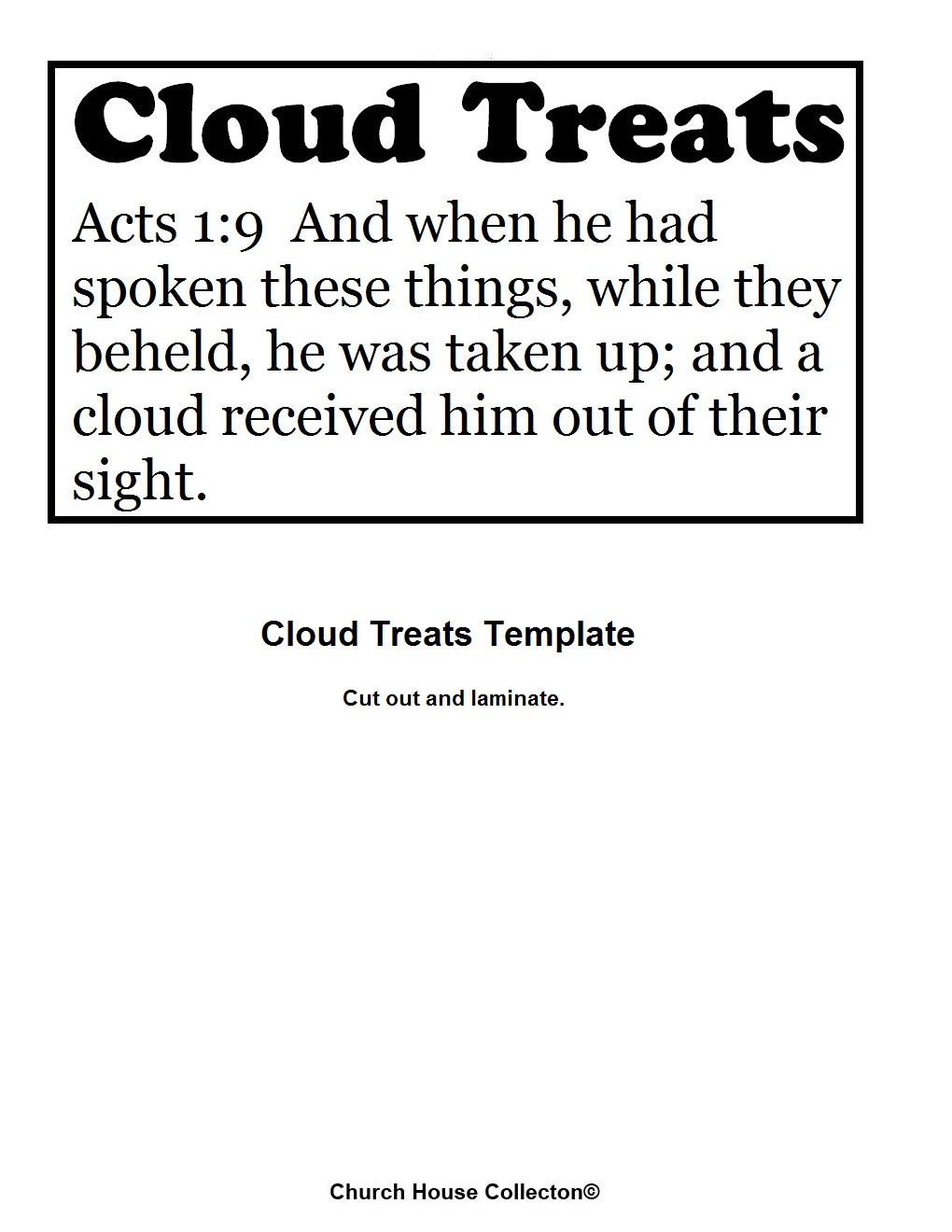 Cloud Treats

Acts 1:9 And when he had spoken these things, while they beheld, he was taken up; and a cloud received him out of their sight.

Cloud Treats Template

Cut out and laminate.

Church House Collecton©